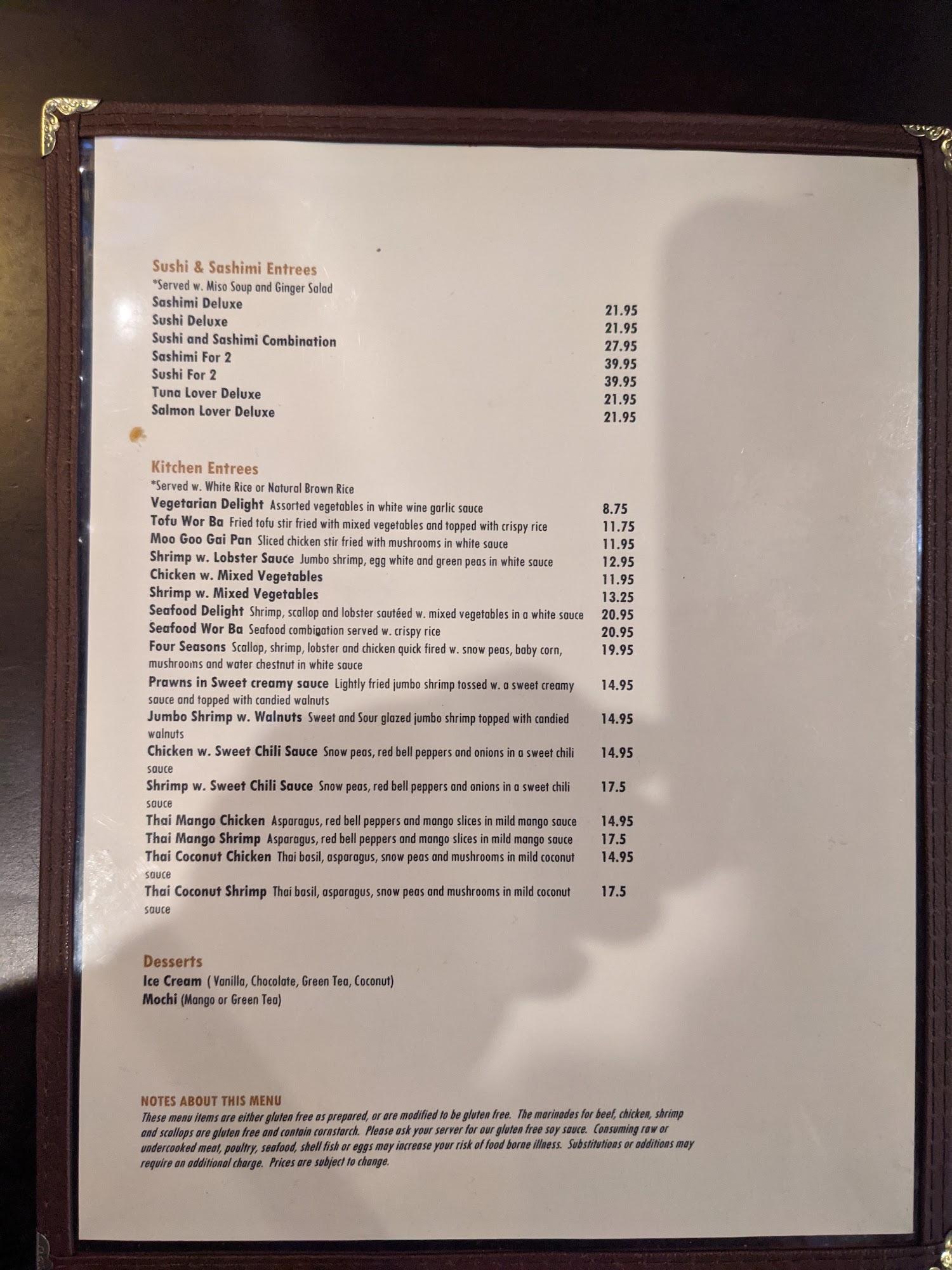 Sushi & Sashimi Entrees
*Served w. Miso Soup and Ginger Salad
Sashimi Deluxe 21.95
Sushi Deluxe 21.95
Sushi and Sashimi Combination 27.95
Sashimi For 2 39.95
Sushi For 2 39.95
Tuna Lover Deluxe 21.95
Salmon Lover Deluxe 21.95

Kitchen Entrees
*Served w. White Rice or Natural Brown Rice
Vegetarian Delight Assorted vegetables in white wine garlic sauce 8.75
Tofu Wor Ba Fried tofu stir fried with mixed vegetables and topped with crispy rice 11.75
Moo Goo Gai Pan Sliced chicken stir fried with mushrooms in white sauce 11.95
Shrimp w. Lobster Sauce Jumbo shrimp, egg white and green peas in white sauce 12.95
Chicken w. Mixed Vegetables 11.95
Shrimp w. Mixed Vegetables 13.25
Seafood Delight Shrimp, scallop and lobster sautéed w. mixed vegetables in a white sauce 20.95
Seafood Wor Ba Seafood combination served w. crispy rice 20.95
Four Seasons Scallop, shrimp, lobster and chicken quick fired w. snow peas, baby corn, mushrooms and water chestnut in white sauce 19.95
Prawns in Sweet creamy sauce Lightly fried jumbo shrimp tossed w. a sweet creamy sauce and topped with candied walnuts 14.95
Jumbo Shrimp w. Walnuts Sweet and Sour glazed jumbo shrimp topped with candied walnuts 14.95
Chicken w. Sweet Chili Sauce Snow peas, red bell peppers and onions in a sweet chili sauce 14.95
Shrimp w. Sweet Chili Sauce Snow peas, red bell peppers and onions in a sweet chili sauce 17.5
Thai Mango Chicken Asparagus, red bell peppers and mango slices in mild mango sauce 14.95
Thai Mango Shrimp Asparagus, red bell peppers and mango slices in mild mango sauce 17.5
Thai Coconut Chicken Thai basil, asparagus, snow peas and mushrooms in mild coconut sauce 14.95
Thai Coconut Shrimp Thai basil, asparagus, snow peas and mushrooms in mild coconut sauce 17.5

Desserts
Ice Cream ( Vanilla, Chocolate, Green Tea, Coconut)
Mochi (Mango or Green Tea)

NOTES ABOUT THIS MENU
These menu items are either gluten free as prepared, or are modified to be gluten free. The marinades for beef, chicken, shrimp and scallops are gluten free and contain cornstarch. Please ask your server for our gluten free soy sauce. Consuming raw or undercooked meat, poultry, seafood, shell fish or eggs may increase your risk of food borne illness. Substitutions or additions may require an additional charge. Prices are subject to change.